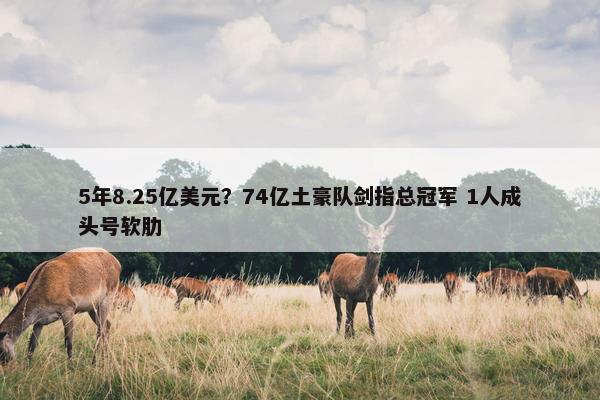 5年8.25亿美元？74亿土豪队剑指总冠军 1人成头号软肋